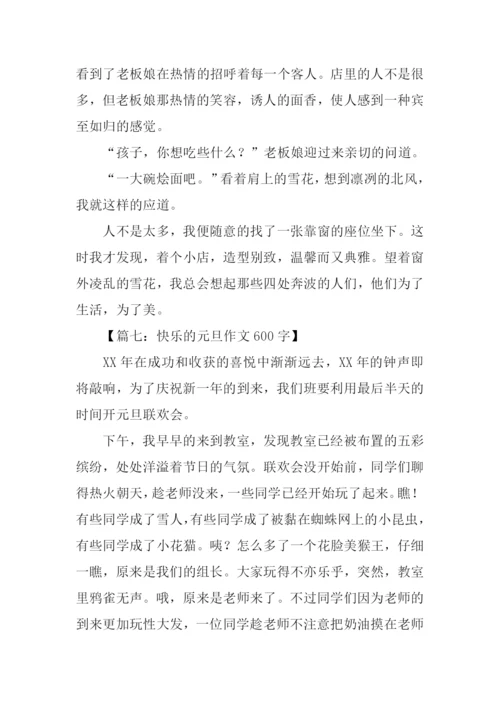 看到了老板娘在热情的招呼着每一个客人。店里的人不是很多，但老板娘那热情的笑容，诱人的面香，使人感到一种宾至如归的感觉。

“孩子，你想吃些什么？”老板娘迎过来亲切的问道。

“一大碗烩面吧。”看着肩上的雪花，想到凛冽的北风，我就这样的应道。

人不是太多，我便随意的找了一张靠窗的座位坐下。这时我才发现，着个小店，造型别致，温馨而又典雅。望着窗外凌乱的雪花，我总会想起那些四处奔波的人们，他们为了生活，为了美。

【篇七：快乐的元旦作文 600 字】

XX 年在成功和收获的喜悦中渐渐远去，XX 年的钟声即将敲响，为了庆祝新一年的到来，我们班要利用最后半天的时间开元旦联欢会。

下午，我早早的来到教室，发现教室已经被布置的五彩缤纷，处处洋溢着节日的气氛。联欢会没开始前，同学们聊得热火朝天，趁老师没来，一些同学已经开始玩了起来。瞧！有些同学成了雪人，有些同学成了被黏在蜘蛛网上的小昆虫，有些同学成了小花猫。咦？怎么多了一个花脸美猴王，仔细一瞧，原来是我们的组长。大家玩得不亦乐乎，突然，教室里鸦雀无声。哦，原来是老师来了。不过同学们因为老师的到来更加玩性大发，一位同学趁老师不注意把奶油摸在老师